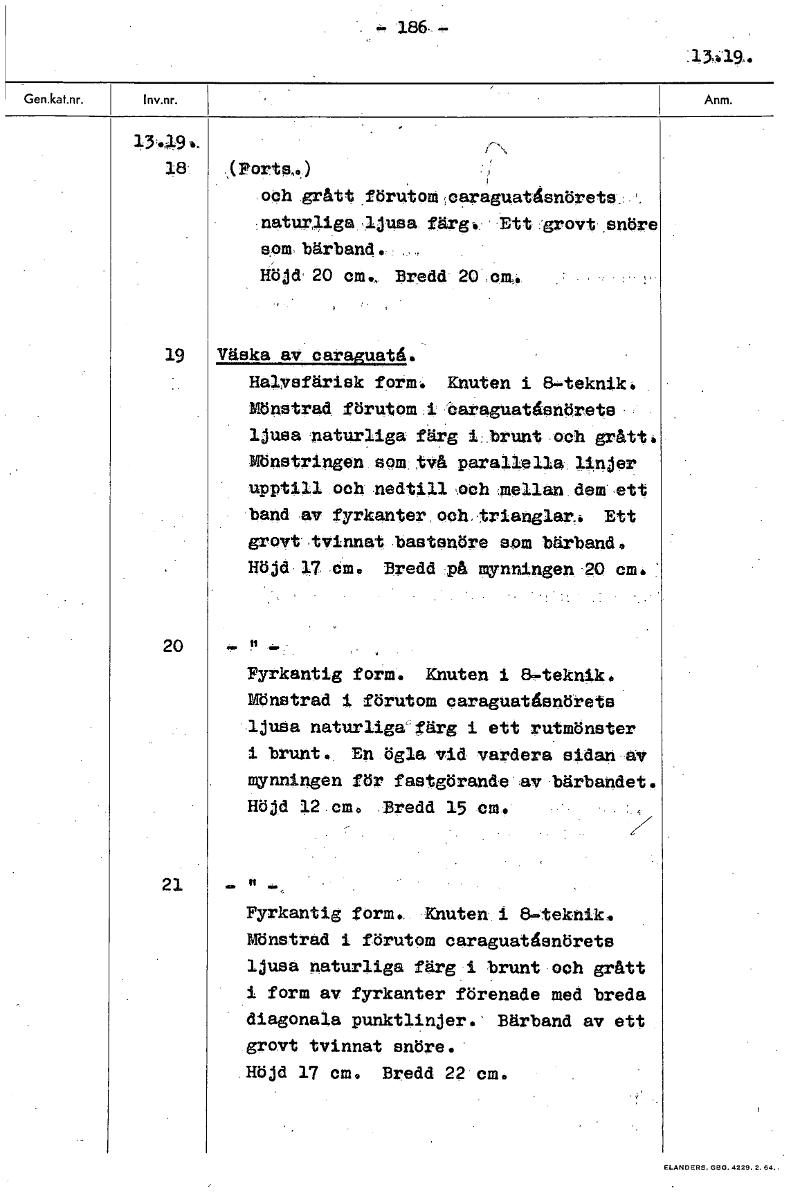 - 186 -

13.19.

| Gen.kat.nr. | Inv.nr. | | Anm. |
|---|---|---|---|
| | 13.19. 18 | (Forts.) och grått förutom caraguatásnörets naturliga ljusa färg. Ett grovt snöre som bärband. Höjd 20 cm. Bredd 20 cm. | |
| | 19 | Väska av caraguatá. Halvsfärisk form. Knuten i 8-teknik. Mönstrad förutom i caraguatásnörets ljusa naturliga färg i brunt och grått. Mönstringen som två parallella linjer upptill och nedtill och mellan dem ett band av fyrkanter och trianglar. Ett grovt tvinnat bastsnöre som bärband. Höjd 17 cm. Bredd på mynningen 20 cm. | |
| | 20 | - " - Fyrkantig form. Knuten i 8-teknik. Mönstrad i förutom caraguatásnörets ljusa naturliga färg i ett rutmönster i brunt. En ögla vid vardera sidan av mynningen för fastgörande av bärbandet. Höjd 12 cm. Bredd 15 cm. | |
| | 21 | - " - Fyrkantig form. Knuten i 8-teknik. Mönstrad i förutom caraguatásnörets ljusa naturliga färg i brunt och grått i form av fyrkanter förenade med breda diagonala punktlinjer. Bärband av ett grovt tvinnat snöre. Höjd 17 cm. Bredd 22 cm. | |

ELANDERS. GBG. 4229. 2. 64.